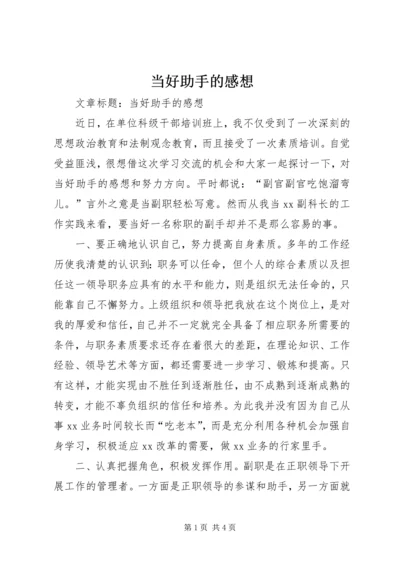 当好助手的感想

文章标题：当好助手的感想

近日，在单位科级干部培训班上，我不仅受到了一次深刻的思想政治教育和法制观念教育，而且接受了一次素质培训。自觉受益匪浅，很想借这次学习交流的机会和大家一起探讨一下，对当好助手的感想和努力方向。平时都说：“副官副官吃饱溜弯儿。”言外之意是当副职轻松写意。然而从我当xx副科长的工作实践来看，要当好一名称职的副手却并不是那么容易的事。

一、要正确地认识自己，努力提高自身素质。多年的工作经历使我清楚的认识到：职务可以任命，但个人的综合素质以及担任这一领导职务应具有的水平和能力，则是组织无法任命的，只能靠自己不懈努力。上级组织和领导把我放在这个岗位上，是对我的厚爱和信任，自己并不一定就完全具备了相应职务所需要的条件，与职务素质要求还存在着很大的差距，在理论知识、工作经验、领导艺术等方面，都还需要进一步学习、锻炼和提高。只有这样，才能实现由不胜任到逐渐胜任，由不成熟到逐渐成熟的转变，才能不辜负组织的信任和培养。为此我并没有因为自己从事xx业务时间较长而“吃老本”，而是充分利用各种机会加强自身学习，积极适应xx改革的需要，做xx业务的行家里手。

二、认真把握角色，积极发挥作用。副职是在正职领导下开展工作的管理者。一方面是正职领导的参谋和助手，另一方面就

第1页 共4页